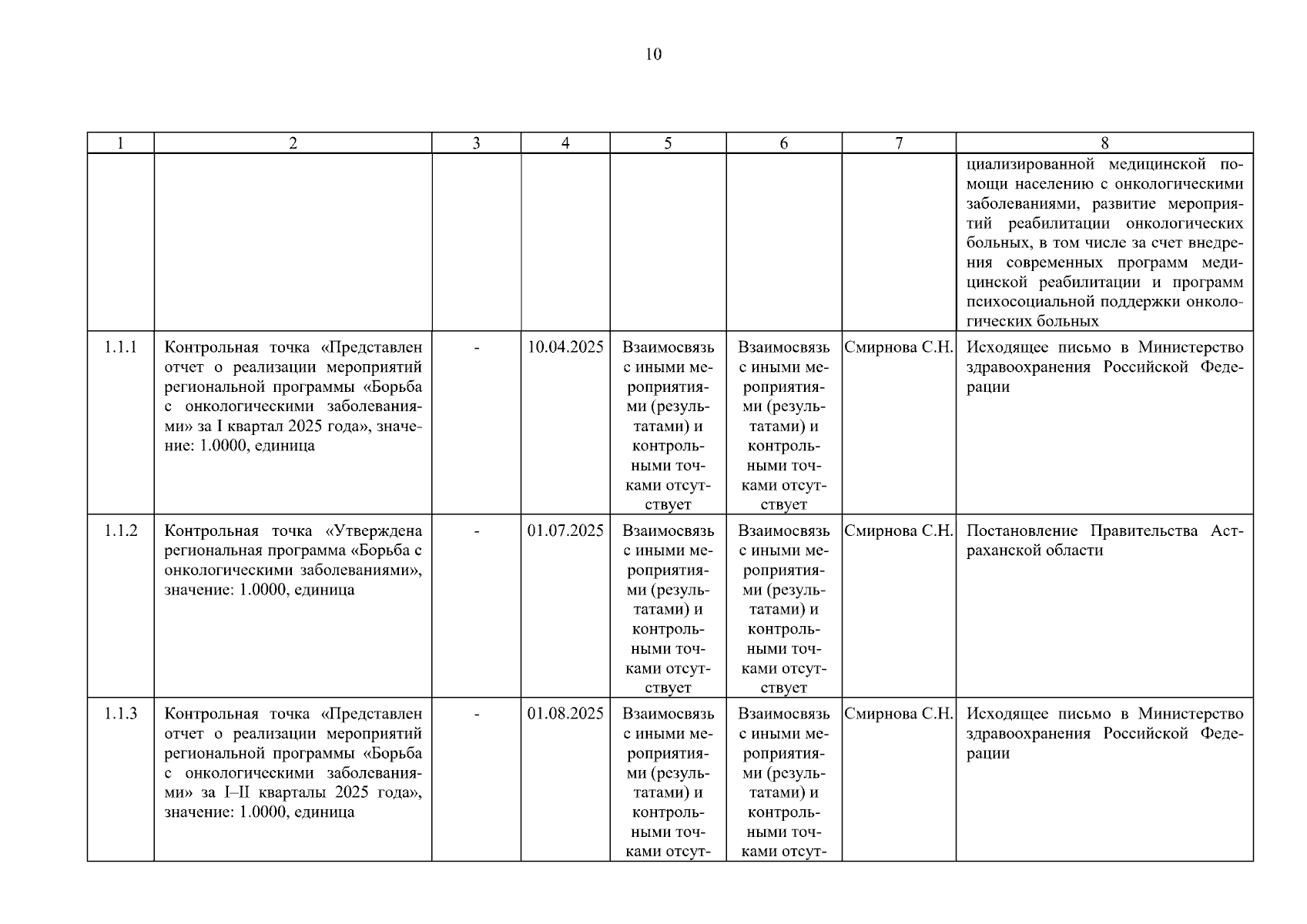 10

| 1 | 2 | 3 | 4 | 5 | 6 | 7 | 8 |
|---|---|---|---|---|---|---|---|
| | | | | | | | циализированной медицинской помощи населению с онкологическими заболеваниями, развитие мероприятий реабилитации онкологических больных, в том числе за счет внедрения современных программ медицинской реабилитации и программ психосоциальной поддержки онкологических больных |
| 1.1.1 | Контрольная точка «Представлен отчет о реализации мероприятий региональной программы «Борьба с онкологическими заболеваниями» за I квартал 2025 года», значение: 1.0000, единица | - | 10.04.2025 | Взаимосвязь с иными мероприятиями (результатами) и контрольными точками отсутствует | Взаимосвязь с иными мероприятиями (результатами) и контрольными точками отсутствует | Смирнова С.Н. | Исходящее письмо в Министерство здравоохранения Российской Федерации |
| 1.1.2 | Контрольная точка «Утверждена региональная программа «Борьба с онкологическими заболеваниями», значение: 1.0000, единица | - | 01.07.2025 | Взаимосвязь с иными мероприятиями (результатами) и контрольными точками отсутствует | Взаимосвязь с иными мероприятиями (результатами) и контрольными точками отсутствует | Смирнова С.Н. | Постановление Правительства Астраханской области |
| 1.1.3 | Контрольная точка «Представлен отчет о реализации мероприятий региональной программы «Борьба с онкологическими заболеваниями» за I–II кварталы 2025 года», значение: 1.0000, единица | - | 01.08.2025 | Взаимосвязь с иными мероприятиями (результатами) и контрольными точками отсут- | Взаимосвязь с иными мероприятиями (результатами) и контрольными точками отсут- | Смирнова С.Н. | Исходящее письмо в Министерство здравоохранения Российской Федерации |